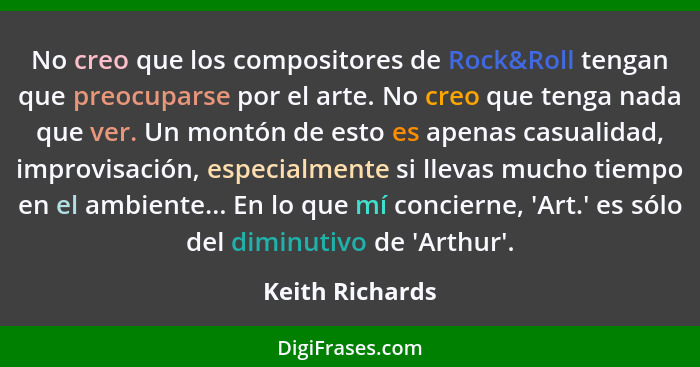 No creo que los compositores de Rock&Roll tengan que preocuparse por el arte. No creo que tenga nada que ver. Un montón de esto es apenas casualidad, improvisación, especialmente si llevas mucho tiempo en el ambiente... En lo que mí concierne, 'Art.' es sólo del diminutivo de 'Arthur'.

Keith Richards

DigiFrases.com